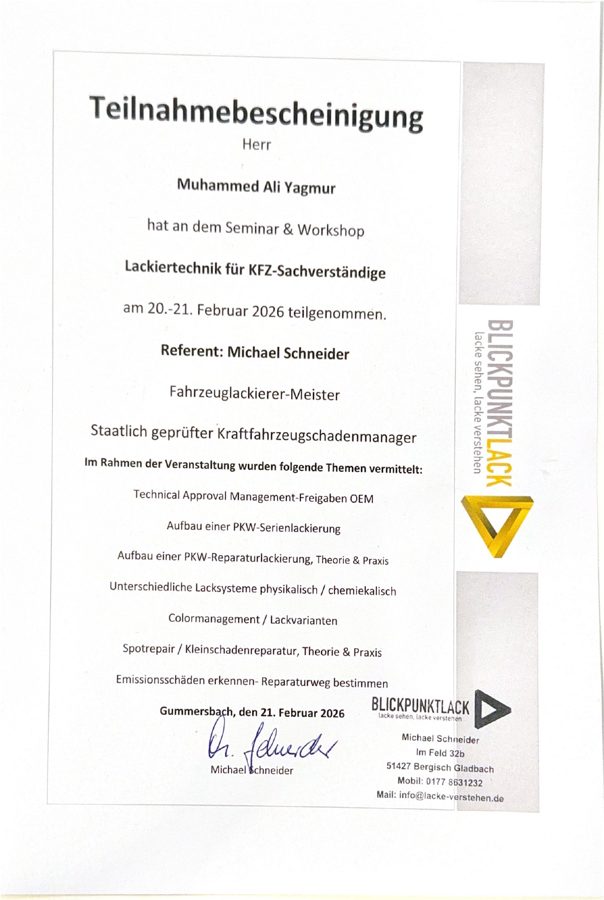 Teilnahmebescheinigung

Herr

Muhammed Ali Yagmur

hat an dem Seminar & Workshop

Lackiertechnik für KFZ-Sachverständige

am 20.-21. Februar 2026 teilgenommen.

Referent: Michael Schneider

Fahrzeuglackierer-Meister

Staatlich geprüfter Kraftfahrzeugschadenmanager

Im Rahmen der Veranstaltung wurden folgende Themen vermittelt:

Technical Approval Management-Freigaben OEM

Aufbau einer PKW-Serienlackierung

Aufbau einer PKW-Reparaturlackierung, Theorie & Praxis

Unterschiedliche Lacksysteme physikalisch / chemiekalisch

Colormanagement / Lackvarianten

Spotrepair / Kleinschadenreparatur, Theorie & Praxis

Emissionsschäden erkennen- Reparaturweg bestimmen

Gummersbach, den 21. Februar 2026

Michael Schneider

BLICKPUNKTLACK
lacke sehen, lacke verstehen

BLICKPUNKTLACK
lacke sehen, lacke verstehen
Michael Schneider
Im Feld 32b
51427 Bergisch Gladbach
Mobil: 0177 8631232
Mail: info@lacke-verstehen.de